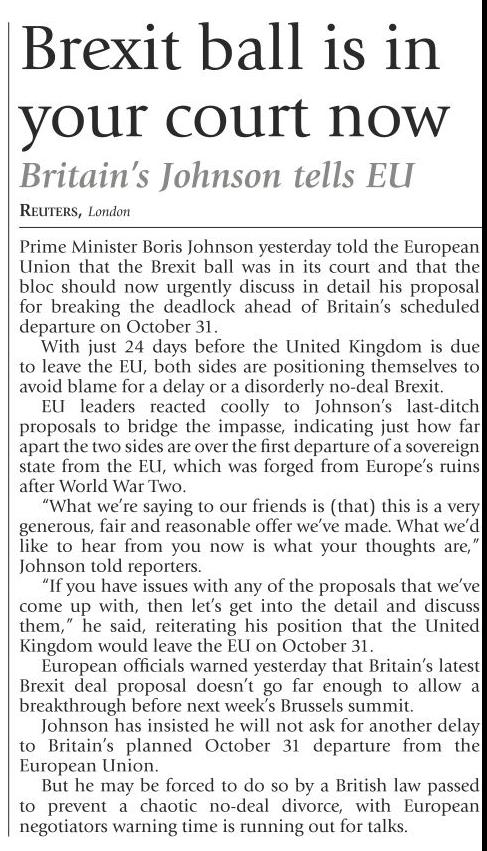 Brexit ball is in your court now

Britain's Johnson tells EU

REUTERS, London

Prime Minister Boris Johnson yesterday told the European Union that the Brexit ball was in its court and that the bloc should now urgently discuss in detail his proposal for breaking the deadlock ahead of Britain's scheduled departure on October 31.

With just 24 days before the United Kingdom is due to leave the EU, both sides are positioning themselves to avoid blame for a delay or a disorderly no-deal Brexit.

EU leaders reacted coolly to Johnson's last-ditch proposals to bridge the impasse, indicating just how far apart the two sides are over the first departure of a sovereign state from the EU, which was forged from Europe's ruins after World War Two.

"What we're saying to our friends is (that) this is a very generous, fair and reasonable offer we've made. What we'd like to hear from you now is what your thoughts are," Johnson told reporters.

"If you have issues with any of the proposals that we've come up with, then let's get into the detail and discuss them," he said, reiterating his position that the United Kingdom would leave the EU on October 31.

European officials warned yesterday that Britain's latest Brexit deal proposal doesn't go far enough to allow a breakthrough before next week's Brussels summit.

Johnson has insisted he will not ask for another delay to Britain's planned October 31 departure from the European Union.

But he may be forced to do so by a British law passed to prevent a chaotic no-deal divorce, with European negotiators warning time is running out for talks.